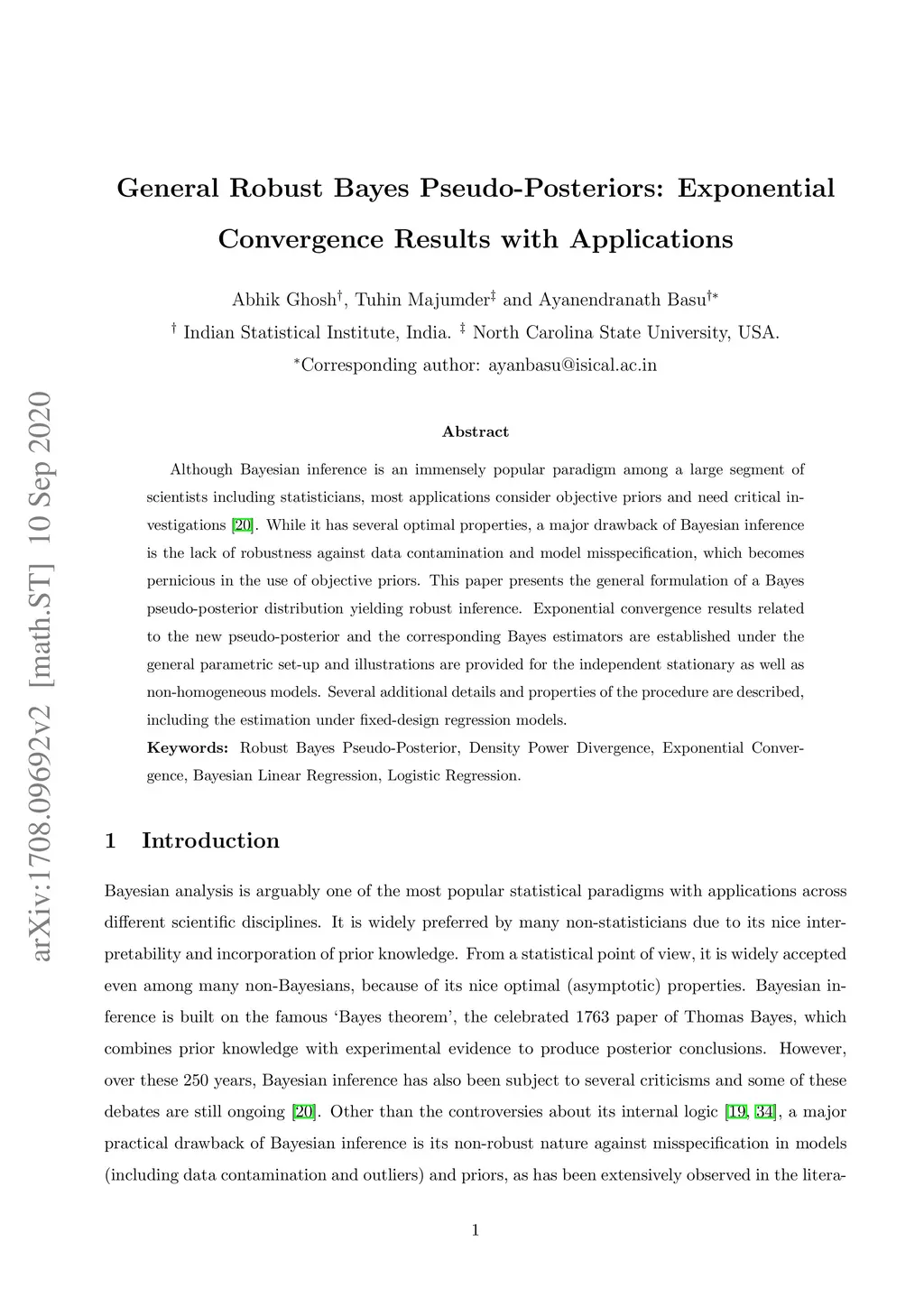 arXiv:1708.09692v2 [math.ST] 10 Sep 2020

General Robust Bayes Pseudo-Posteriors: Exponential Convergence Results with Applications

Abhik Ghosh$^{\dagger}$, Tuhin Majumder$^{\ddagger}$ and Ayanendranath Basu$^{\dagger *}$

$^{\dagger}$ Indian Statistical Institute, India. $^{\ddagger}$ North Carolina State University, USA.

$^{*}$Corresponding author: ayanbasu@isical.ac.in

Abstract

Although Bayesian inference is an immensely popular paradigm among a large segment of scientists including statisticians, most applications consider objective priors and need critical investigations [20]. While it has several optimal properties, a major drawback of Bayesian inference is the lack of robustness against data contamination and model misspecification, which becomes pernicious in the use of objective priors. This paper presents the general formulation of a Bayes pseudo-posterior distribution yielding robust inference. Exponential convergence results related to the new pseudo-posterior and the corresponding Bayes estimators are established under the general parametric set-up and illustrations are provided for the independent stationary as well as non-homogeneous models. Several additional details and properties of the procedure are described, including the estimation under fixed-design regression models.

Keywords: Robust Bayes Pseudo-Posterior, Density Power Divergence, Exponential Convergence, Bayesian Linear Regression, Logistic Regression.

1 Introduction

Bayesian analysis is arguably one of the most popular statistical paradigms with applications across different scientific disciplines. It is widely preferred by many non-statisticians due to its nice interpretability and incorporation of prior knowledge. From a statistical point of view, it is widely accepted even among many non-Bayesians, because of its nice optimal (asymptotic) properties. Bayesian inference is built on the famous ‘Bayes theorem’, the celebrated 1763 paper of Thomas Bayes, which combines prior knowledge with experimental evidence to produce posterior conclusions. However, over these 250 years, Bayesian inference has also been subject to several criticisms and some of these debates are still ongoing [20]. Other than the controversies about its internal logic [19, 34], a major practical drawback of Bayesian inference is its non-robust nature against misspecification in models (including data contamination and outliers) and priors, as has been extensively observed in the litera-

1